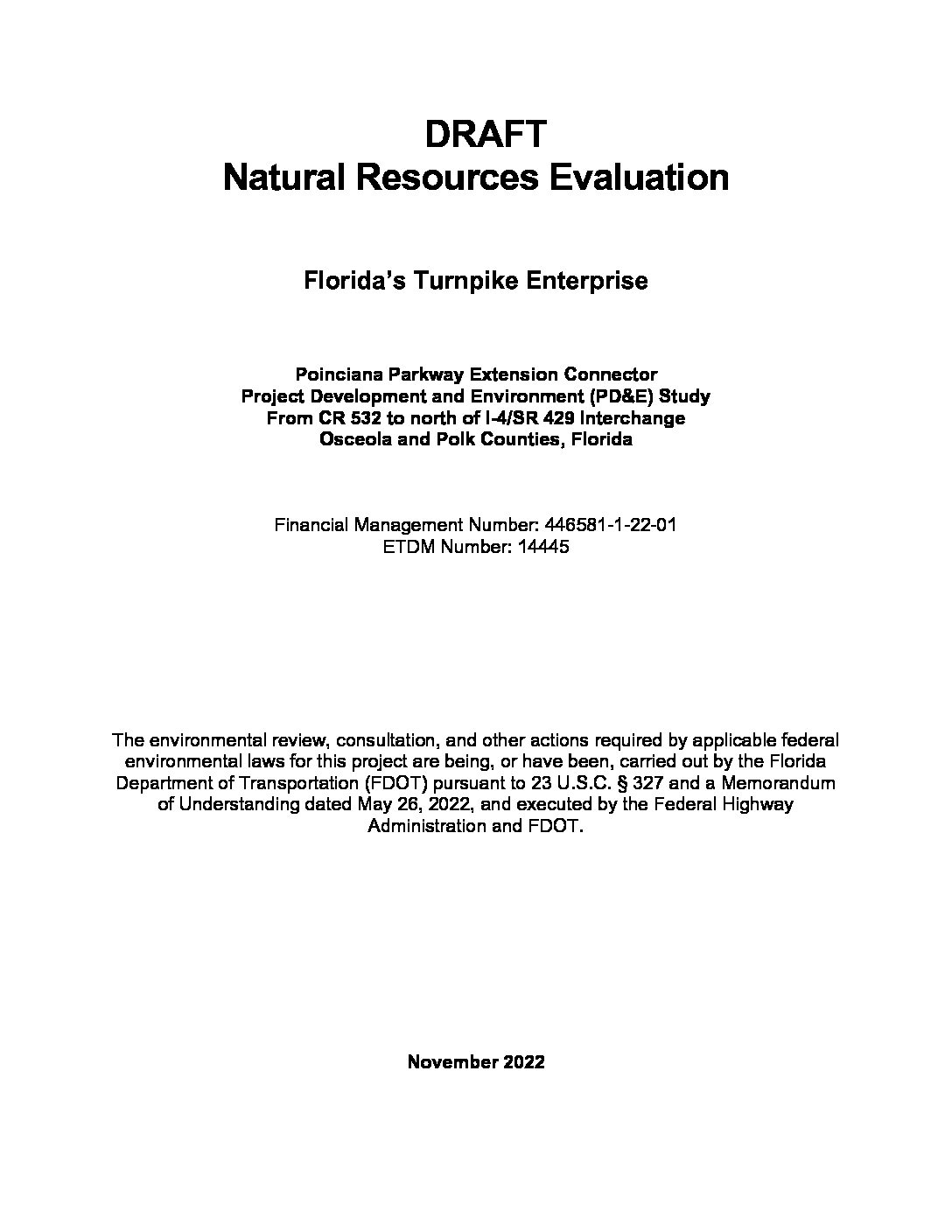 DRAFT
Natural Resources Evaluation

Florida's Turnpike Enterprise

Poinciana Parkway Extension Connector
Project Development and Environment (PD&E) Study
From CR 532 to north of I-4/SR 429 Interchange
Osceola and Polk Counties, Florida

Financial Management Number: 446581-1-22-01
ETDM Number: 14445

The environmental review, consultation, and other actions required by applicable federal environmental laws for this project are being, or have been, carried out by the Florida Department of Transportation (FDOT) pursuant to 23 U.S.C. § 327 and a Memorandum of Understanding dated May 26, 2022, and executed by the Federal Highway Administration and FDOT.

November 2022